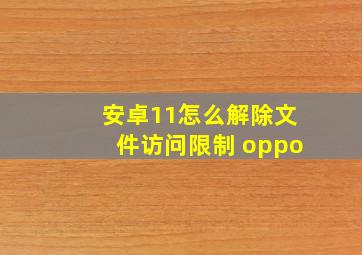 安卓11怎么解除文件访问限制 oppo